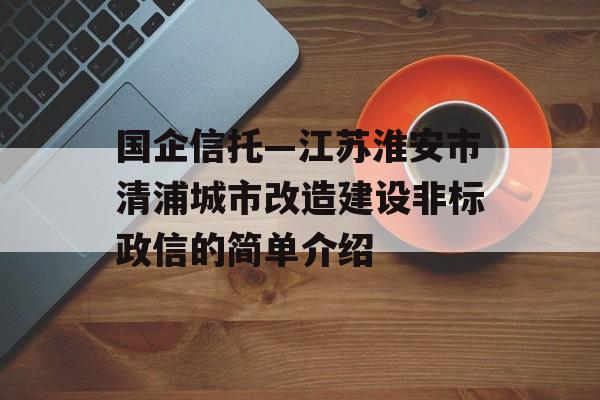 国企信托—江苏淮安市清浦城市改造建设非标政信的简单介绍